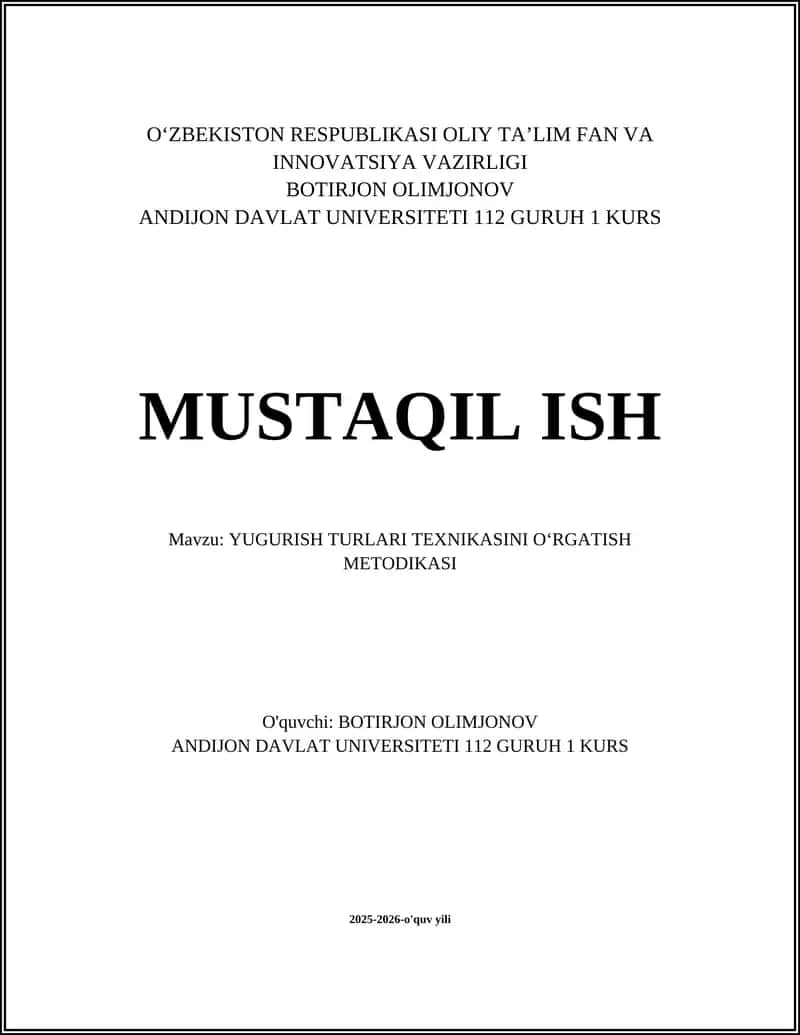 O‘ZBEKISTON RESPUBLIKASI OLIY TA’LIM FAN VA INNOVATSIYA VAZIRLIGI
BOTIRJON OLIMJONOV
ANDIJON DAVLAT UNIVERSITETI 112 GURUH 1 KURS

MUSTAQIL ISH

Mavzu: YUGURISH TURLARI TEXNIKASINI O‘RGATISH METODIKASI

O'quvchi: BOTIRJON OLIMJONOV
ANDIJON DAVLAT UNIVERSITETI 112 GURUH 1 KURS

2025-2026-o'quv yili